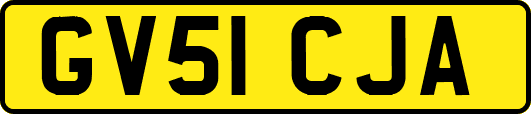 GV51 CJA